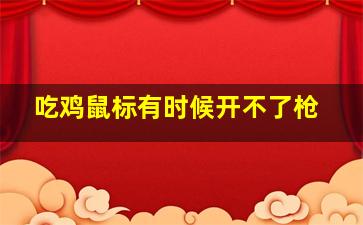 吃鸡鼠标有时候开不了枪